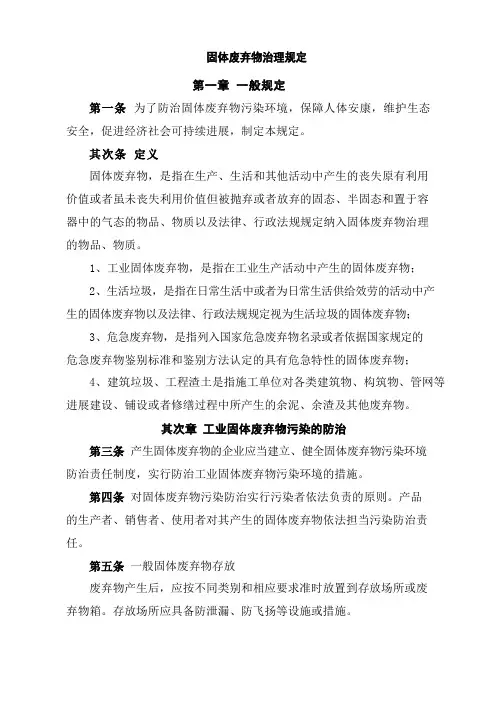 固体废弃物治理规定

第一章 一般规定

第一条 为了防治固体废弃物污染环境，保障人体安康，维护生态安全，促进经济社会可持续进展，制定本规定。

其次条 定义

固体废弃物，是指在生产、生活和其他活动中产生的丧失原有利用价值或者虽未丧失利用价值但被抛弃或者放弃的固态、半固态和置于容器中的气态的物品、物质以及法律、行政法规规定纳入固体废弃物治理的物品、物质。

1、工业固体废弃物，是指在工业生产活动中产生的固体废弃物；

2、生活垃圾，是指在日常生活中或者为日常生活供给效劳的活动中产生的固体废弃物以及法律、行政法规规定视为生活垃圾的固体废弃物；

3、危急废弃物，是指列入国家危急废弃物名录或者依据国家规定的危急废弃物鉴别标准和鉴别方法认定的具有危急特性的固体废弃物；

4、建筑垃圾、工程渣土是指施工单位对各类建筑物、构筑物、管网等进展建设、铺设或者修缮过程中所产生的余泥、余渣及其他废弃物。

其次章 工业固体废弃物污染的防治

第三条 产生固体废弃物的企业应当建立、健全固体废弃物污染环境防治责任制度，实行防治工业固体废弃物污染环境的措施。

第四条 对固体废弃物污染防治实行污染者依法负责的原则。产品的生产者、销售者、使用者对其产生的固体废弃物依法担当污染防治责任。

第五条 一般固体废弃物存放

废弃物产生后，应按不同类别和相应要求准时放置到存放场所或废弃物箱。存放场所应具备防泄漏、防飞扬等设施或措施。